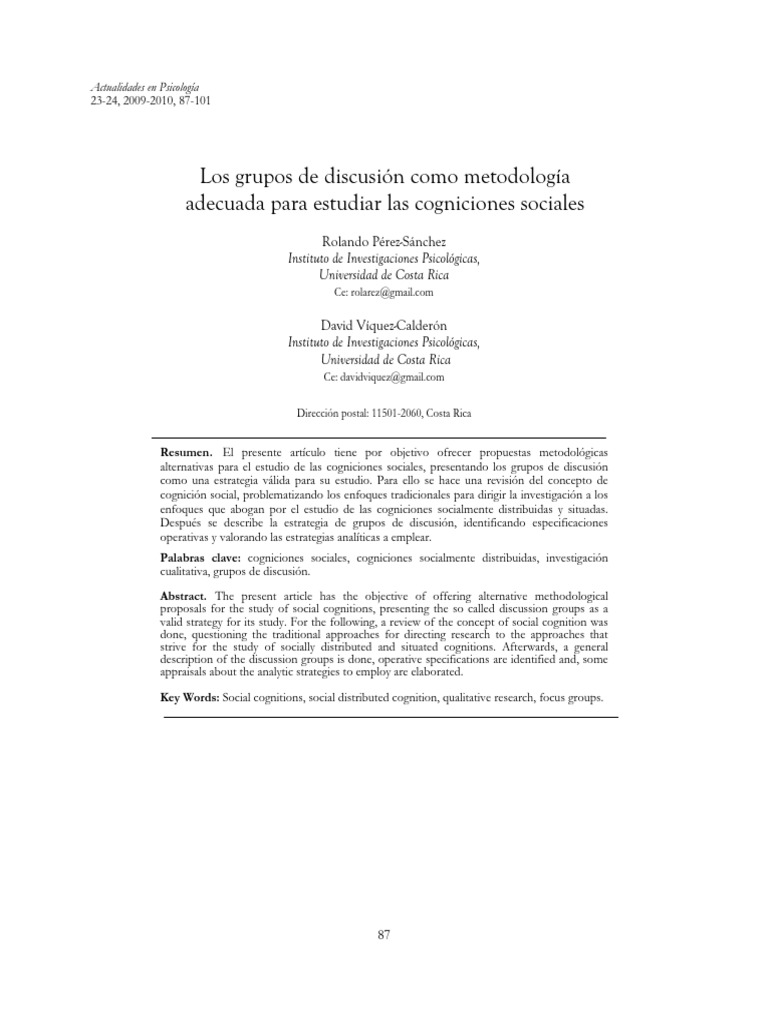 Actualidades en Psicología
23-24, 2009-2010, 87-101

Los grupos de discusión como metodología adecuada para estudiar las cogniciones sociales

Rolando Pérez-Sánchez
Instituto de Investigaciones Psicológicas,
Universidad de Costa Rica
Ce: rolarez@gmail.com

David Víquez-Calderón
Instituto de Investigaciones Psicológicas,
Universidad de Costa Rica
Ce: davidviquez@gmail.com

Dirección postal: 11501-2060, Costa Rica

Resumen. El presente artículo tiene por objetivo ofrecer propuestas metodológicas alternativas para el estudio de las cogniciones sociales, presentando los grupos de discusión como una estrategia válida para su estudio. Para ello se hace una revisión del concepto de cognición social, problematizando los enfoques tradicionales para dirigir la investigación a los enfoques que abogan por el estudio de las cogniciones socialmente distribuidas y situadas. Después se describe la estrategia de grupos de discusión, identificando especificaciones operativas y valorando las estrategias analíticas a emplear.

Palabras clave: cogniciones sociales, cogniciones socialmente distribuidas, investigación cualitativa, grupos de discusión.

Abstract. The present article has the objective of offering alternative methodological proposals for the study of social cognitions, presenting the so called discussion groups as a valid strategy for its study. For the following, a review of the concept of social cognition was done, questioning the traditional approaches for directing research to the approaches that strive for the study of socially distributed and situated cognitions. Afterwards, a general description of the discussion groups is done, operative specifications are identified and, some appraisals about the analytic strategies to employ are elaborated.

Key Words: Social cognitions, social distributed cognition, qualitative research, focus groups.

87